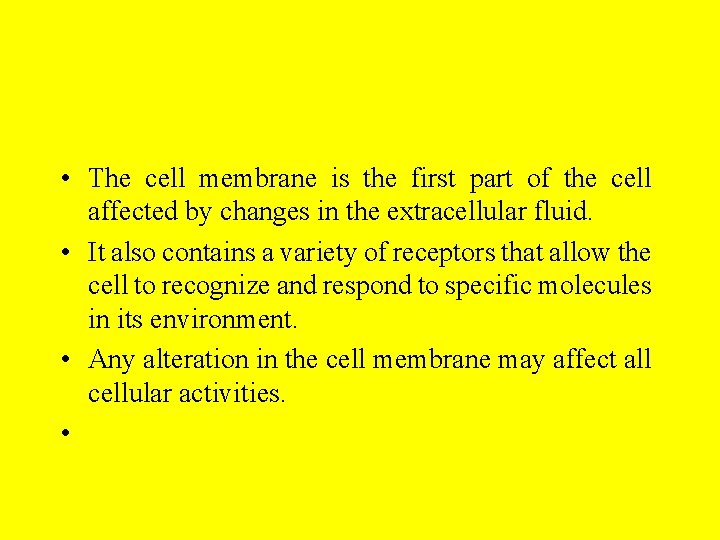 • The cell membrane is the first part of the cell affected by changes in the extracellular fluid.

• It also contains a variety of receptors that allow the cell to recognize and respond to specific molecules in its environment.

• Any alteration in the cell membrane may affect all cellular activities.

•